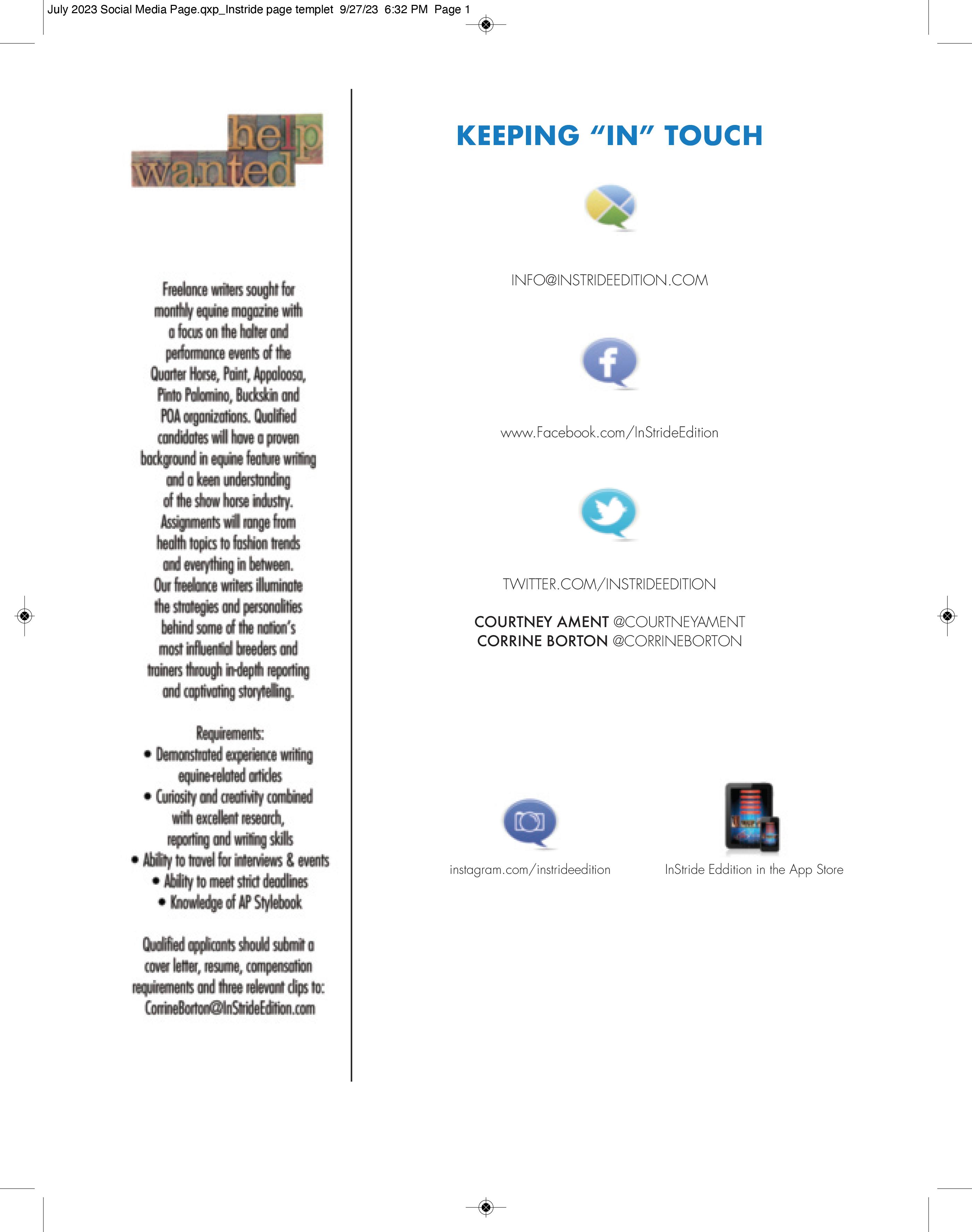 July 2023 Social Media Page.qxp_Instride page templet 9/27/23 6:32 PM Page 1

help wanted

Freelance writers sought for monthly equine magazine with a focus on the halter and performance events of the Quarter Horse, Paint, Appaloosa, Pinto Palomino, Buckskin and POA organizations. Qualified candidates will have a proven background in equine feature writing and a keen understanding of the show horse industry. Assignments will range from health topics to fashion trends and everything in between. Our freelance writers illuminate the strategies and personalities behind some of the nation's most influential breeders and trainers through in-depth reporting and captivating storytelling.

Requirements:
• Demonstrated experience writing equine-related articles
• Curiosity and creativity combined with excellent research, reporting and writing skills
• Ability to travel for interviews & events
• Ability to meet strict deadlines
• Knowledge of AP Stylebook

Qualified applicants should submit a cover letter, resume, compensation requirements and three relevant clips to: CorrineBorton@InStrideEdition.com

KEEPING "IN" TOUCH

INFO@INSTRIDEEDITION.COM

www.Facebook.com/InStrideEdition

TWITTER.COM/INSTRIDEEDITION

COURTNEY AMENT @COURTNEYAMENT
CORRINE BORTON @CORRINEBORTON

instagram.com/instrideedition

InStride Eddition in the App Store